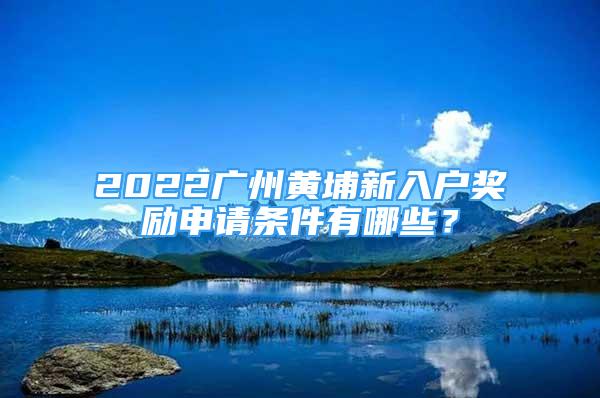 2022广州黄埔新入户奖励申请条件有哪些？